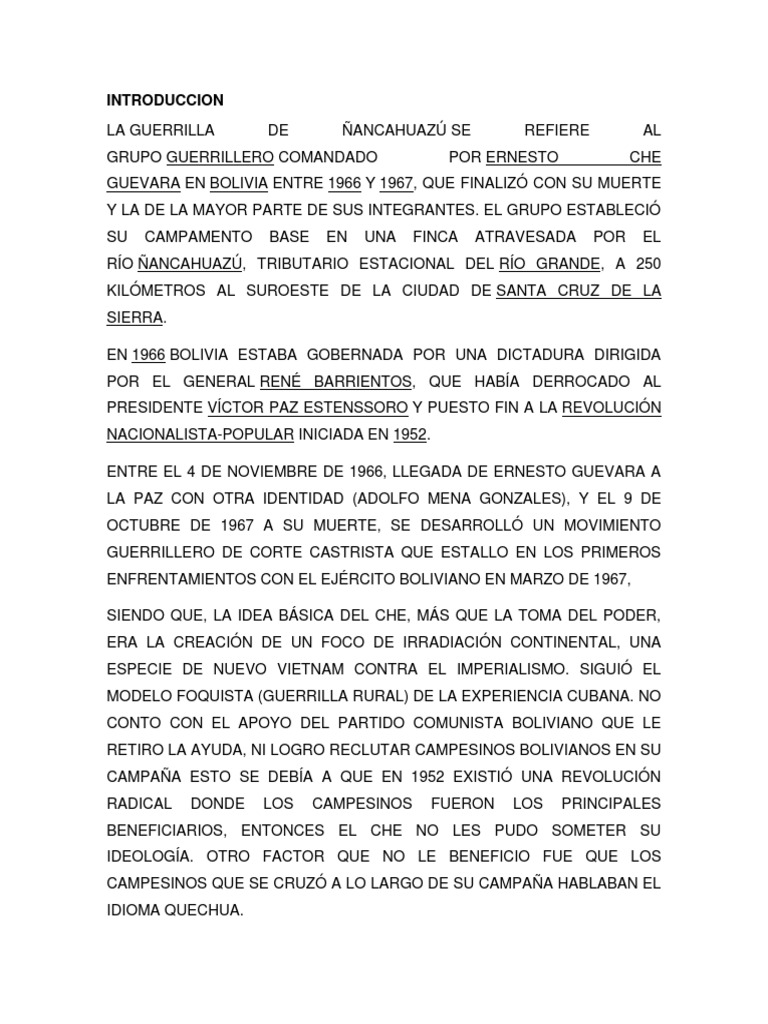 INTRODUCCION

LA GUERRILLA DE ÑANCAHUAZÚ SE REFIERE AL GRUPO GUERRILLERO COMANDADO POR ERNESTO CHE GUEVARA EN BOLIVIA ENTRE 1966 Y 1967, QUE FINALIZÓ CON SU MUERTE Y LA DE LA MAYOR PARTE DE SUS INTEGRANTES. EL GRUPO ESTABLECIÓ SU CAMPAMENTO BASE EN UNA FINCA ATRAVESADA POR EL RÍO ÑANCAHUAZÚ, TRIBUTARIO ESTACIONAL DEL RÍO GRANDE, A 250 KILÓMETROS AL SUROESTE DE LA CIUDAD DE SANTA CRUZ DE LA SIERRA.

EN 1966 BOLIVIA ESTABA GOBERNADA POR UNA DICTADURA DIRIGIDA POR EL GENERAL RENÉ BARRIENTOS, QUE HABÍA DERROCADO AL PRESIDENTE VÍCTOR PAZ ESTENSSORO Y PUESTO FIN A LA REVOLUCIÓN NACIONALISTA-POPULAR INICIADA EN 1952.

ENTRE EL 4 DE NOVIEMBRE DE 1966, LLEGADA DE ERNESTO GUEVARA A LA PAZ CON OTRA IDENTIDAD (ADOLFO MENA GONZALES), Y EL 9 DE OCTUBRE DE 1967 A SU MUERTE, SE DESARROLLÓ UN MOVIMIENTO GUERRILLERO DE CORTE CASTRISTA QUE ESTALLO EN LOS PRIMEROS ENFRENTAMIENTOS CON EL EJÉRCITO BOLIVIANO EN MARZO DE 1967,

SIENDO QUE, LA IDEA BÁSICA DEL CHE, MÁS QUE LA TOMA DEL PODER, ERA LA CREACIÓN DE UN FOCO DE IRRADIACIÓN CONTINENTAL, UNA ESPECIE DE NUEVO VIETNAM CONTRA EL IMPERIALISMO. SIGUIÓ EL MODELO FOQUISTA (GUERRILLA RURAL) DE LA EXPERIENCIA CUBANA. NO CONTO CON EL APOYO DEL PARTIDO COMUNISTA BOLIVIANO QUE LE RETIRO LA AYUDA, NI LOGRO RECLUTAR CAMPESINOS BOLIVIANOS EN SU CAMPAÑA ESTO SE DEBÍA A QUE EN 1952 EXISTIÓ UNA REVOLUCIÓN RADICAL DONDE LOS CAMPESINOS FUERON LOS PRINCIPALES BENEFICIARIOS, ENTONCES EL CHE NO LES PUDO SOMETER SU IDEOLOGÍA. OTRO FACTOR QUE NO LE BENEFICIO FUE QUE LOS CAMPESINOS QUE SE CRUZÓ A LO LARGO DE SU CAMPAÑA HABLABAN EL IDIOMA QUECHUA.